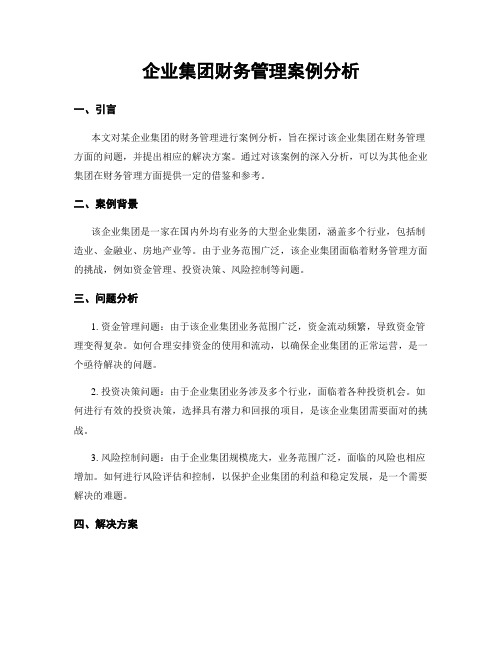 企业集团财务管理案例分析

一、引言

本文对某企业集团的财务管理进行案例分析，旨在探讨该企业集团在财务管理方面的问题，并提出相应的解决方案。通过对该案例的深入分析，可以为其他企业集团在财务管理方面提供一定的借鉴和参考。

二、案例背景

该企业集团是一家在国内外均有业务的大型企业集团，涵盖多个行业，包括制造业、金融业、房地产业等。由于业务范围广泛，该企业集团面临着财务管理方面的挑战，例如资金管理、投资决策、风险控制等问题。

三、问题分析

1. 资金管理问题：由于该企业集团业务范围广泛，资金流动频繁，导致资金管理变得复杂。如何合理安排资金的使用和流动，以确保企业集团的正常运营，是一个亟待解决的问题。

2. 投资决策问题：由于企业集团业务涉及多个行业，面临着各种投资机会。如何进行有效的投资决策，选择具有潜力和回报的项目，是该企业集团需要面对的挑战。

3. 风险控制问题：由于企业集团规模庞大，业务范围广泛，面临的风险也相应增加。如何进行风险评估和控制，以保护企业集团的利益和稳定发展，是一个需要解决的难题。

四、解决方案